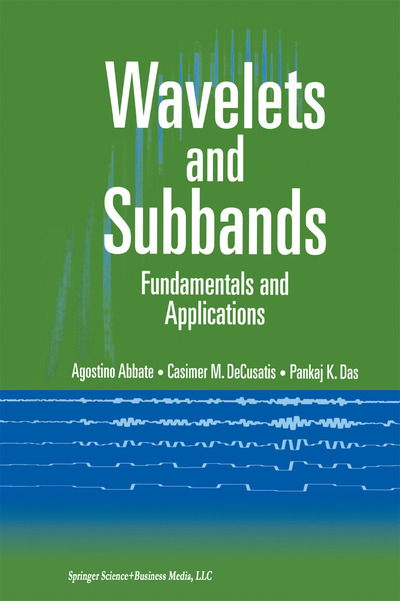 Wavelets and Subbands

Fundamentals and Applications

Agostino Abbate • Casimer M. DeCusatis • Pankaj K. Das

Springer Science+Business Media, LLC